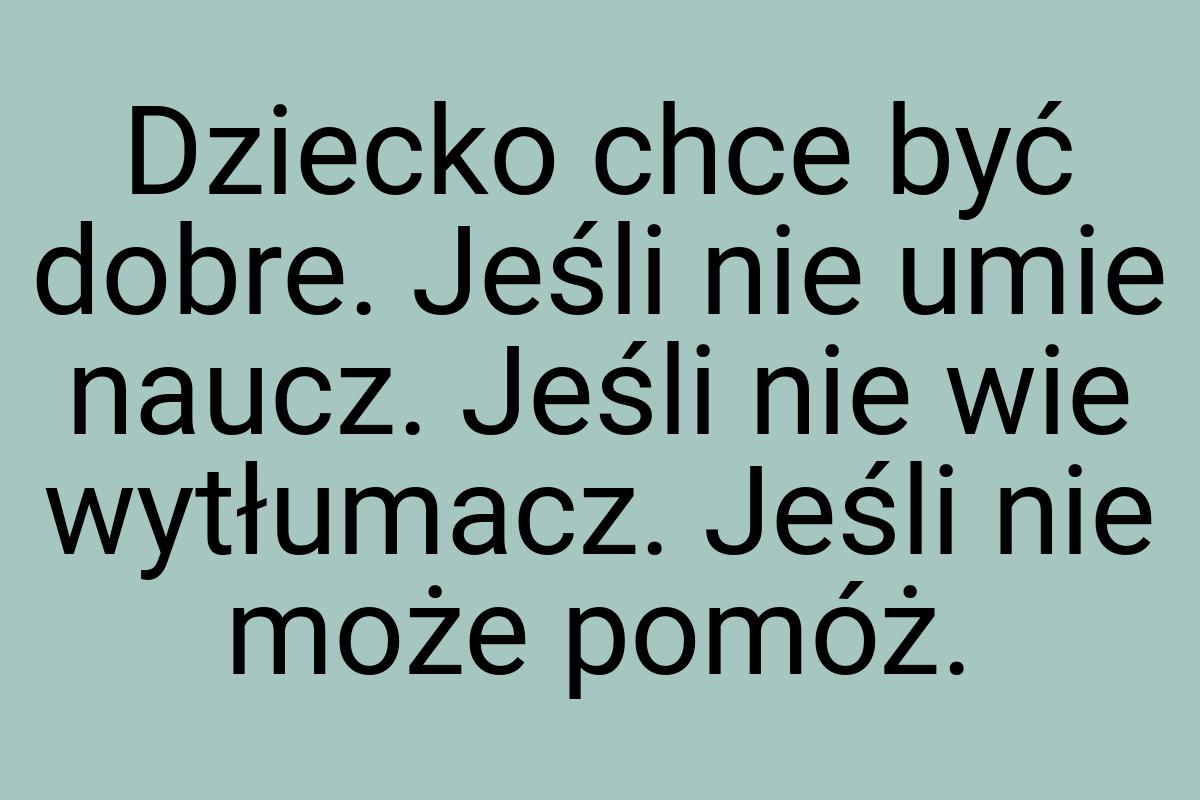 Dziecko chce być dobre. Jeśli nie umie naucz. Jeśli nie wie wytłumacz. Jeśli nie może pomóż.